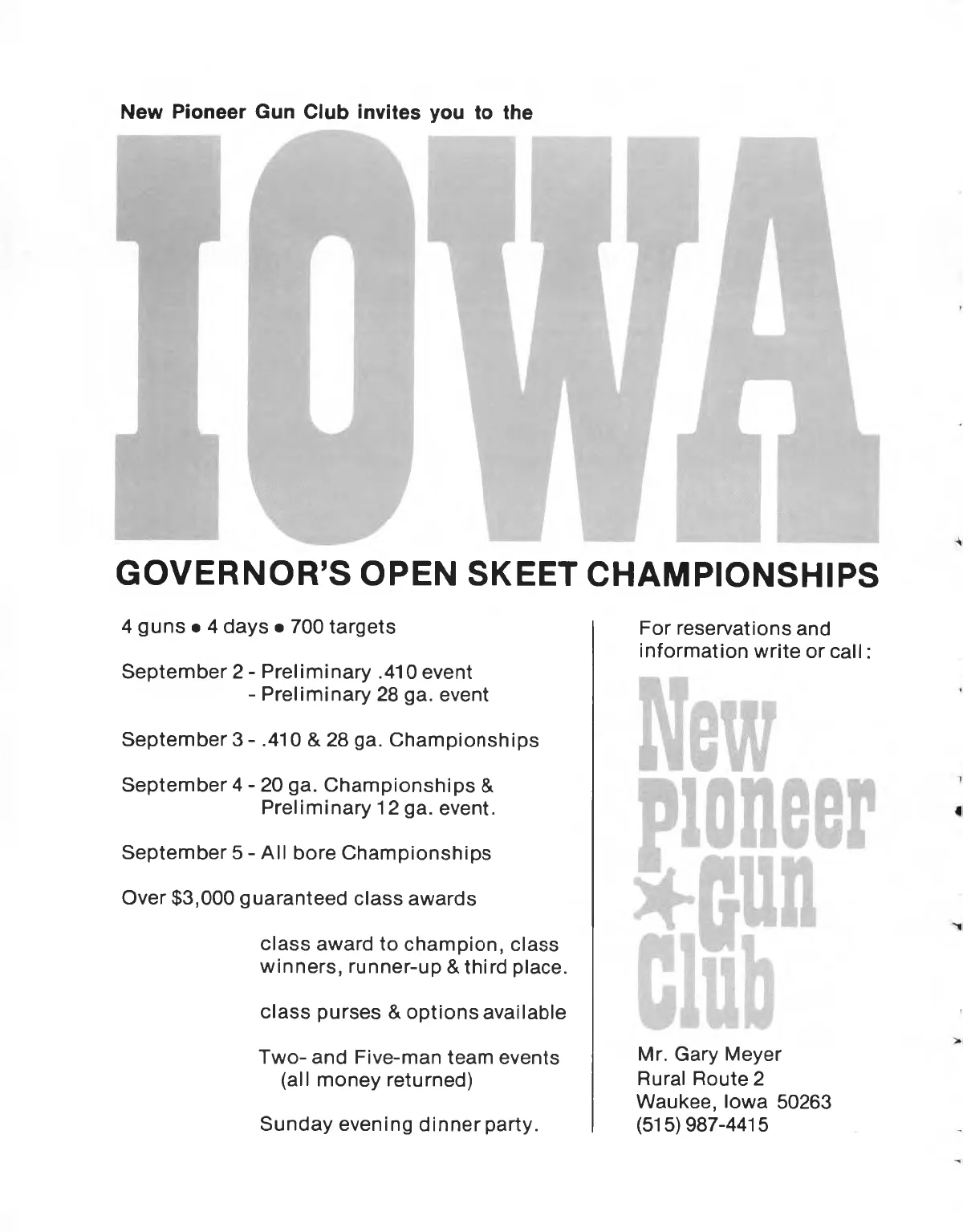 New Pioneer Gun Club invites you to the

IOWA

GOVERNOR'S OPEN SKEET CHAMPIONSHIPS

4 guns • 4 days • 700 targets

September 2 - Preliminary .410 event
- Preliminary 28 ga. event

September 3 - .410 & 28 ga. Championships

September 4 - 20 ga. Championships & Preliminary 12 ga. event.

September 5 - All bore Championships

Over $3,000 guaranteed class awards

class award to champion, class winners, runner-up & third place.

class purses & options available

Two- and Five-man team events (all money returned)

Sunday evening dinner party.

For reservations and information write or call:

New Pioneer Gun Club

Mr. Gary Meyer
Rural Route 2
Waukee, Iowa 50263
(515) 987-4415